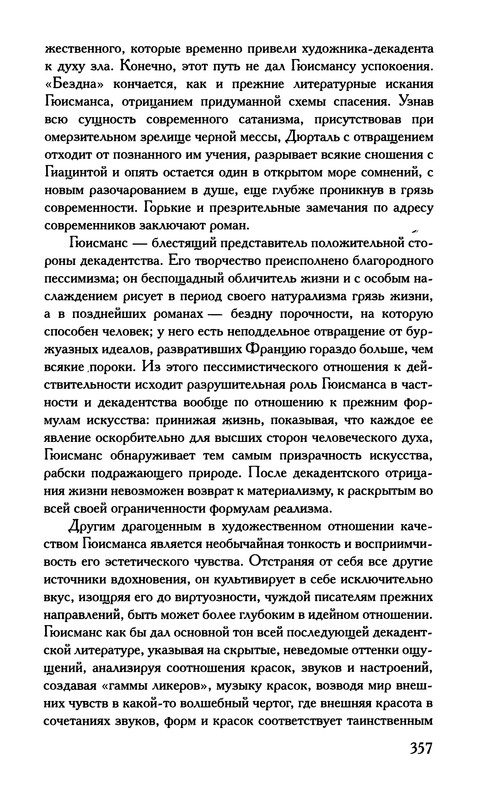 жественного, которые временно привели художника-декадента к духу зла. Конечно, этот путь не дал Гюисмансу успокоения. «Бездна» кончается, как и прежние литературные искания Гюисманса, отрицанием придуманной схемы спасения. Узнав всю сущность современного сатанизма, присутствовав при омерзительном зрелище черной мессы, Дюрталь с отвращением отходит от познанного им учения, разрывает всякие сношения с Гиацинтой и опять остается один в открытом море сомнений, с новым разочарованием в душе, еще глубже проникнув в грязь современности. Горькие и презрительные замечания по адресу современников заключают роман.

Гюисманс — блестящий представитель положительной стороны декадентства. Его творчество преисполнено благородного пессимизма; он беспощадный обличитель жизни и с особым наслаждением рисует в период своего натурализма грязь жизни, а в позднейших романах — бездну порочности, на которую способен человек; у него есть неподдельное отвращение от буржуазных идеалов, развративших Францию гораздо больше, чем всякие пороки. Из этого пессимистического отношения к действительности исходит разрушительная роль Гюисманса в частности и декадентства вообще по отношению к прежним формулам искусства: принижая жизнь, показывая, что каждое ее явление оскорбительно для высших сторон человеческого духа, Гюисманс обнаруживает тем самым призрачность искусства, рабски подражающего природе. После декадентского отрицания жизни невозможен возврат к материализму, к раскрытым во всей своей ограниченности формулам реализма.

Другим драгоценным в художественном отношении качеством Гюисманса является необычайная тонкость и восприимчивость его эстетического чувства. Отстраняя от себя все другие источники вдохновения, он культивирует в себе исключительно вкус, изощряя его до виртуозности, чуждой писателям прежних направлений, быть может более глубоким в идейном отношении. Гюисманс как бы дал основной тон всей последующей декадентской литературе, указывая на скрытые, неведомые оттенки ощущений, анализируя соотношения красок, звуков и настроений, создавая «гаммы ликеров», музыку красок, возводя мир внешних чувств в какой-то волшебный чертог, где внешняя красота в сочетаниях звуков, форм и красок соответствует таинственным

357